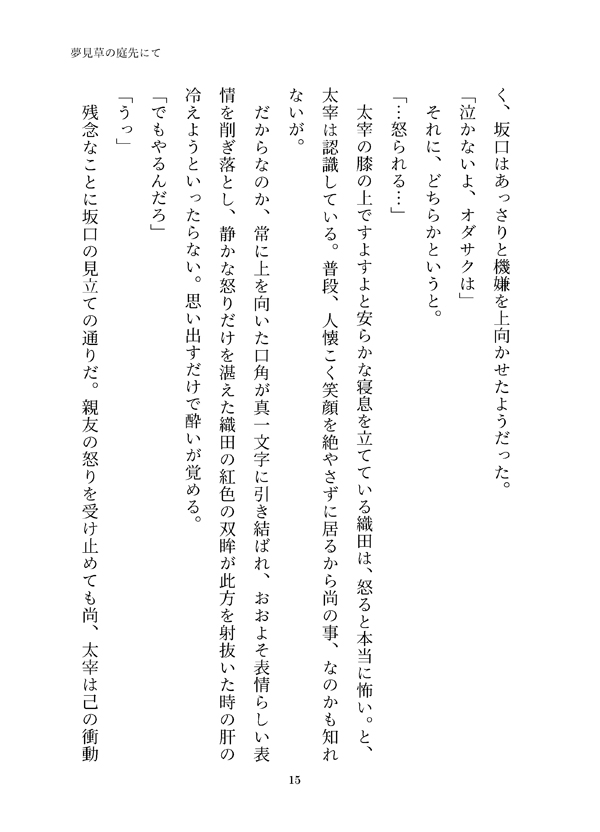 夢見草の庭先にて

く、坂口はあっさりと機嫌を上向かせたようだった。

「泣かないよ、オダサクは」

それに、どちらかというと。

「…怒られる…」

太宰の膝の上ですよすよと安らかな寝息を立てている織田は、怒ると本当に怖い。と、太宰は認識している。普段、人懐こく笑顔を絶やさずに居るから尚の事、なのかも知れないが。

だからなのか、常に上を向いた口角が真一文字に引き結ばれ、おおよそ表情らしい表情を削ぎ落とし、静かな怒りだけを湛えた織田の紅色の双眸が此方を射抜いた時の肝の冷えようといったらない。思い出すだけで酔いが覚める。

「でもやるんだろ」

「うっ」

残念なことに坂口の見立ての通りだ。親友の怒りを受け止めても尚、太宰は己の衝動

15